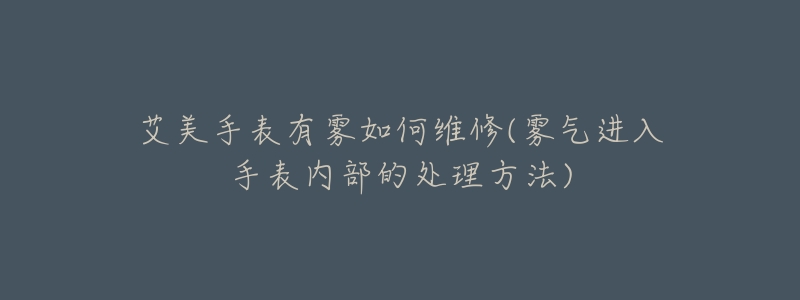 艾美手表有雾如何维修(雾气进入手表内部的处理方法)